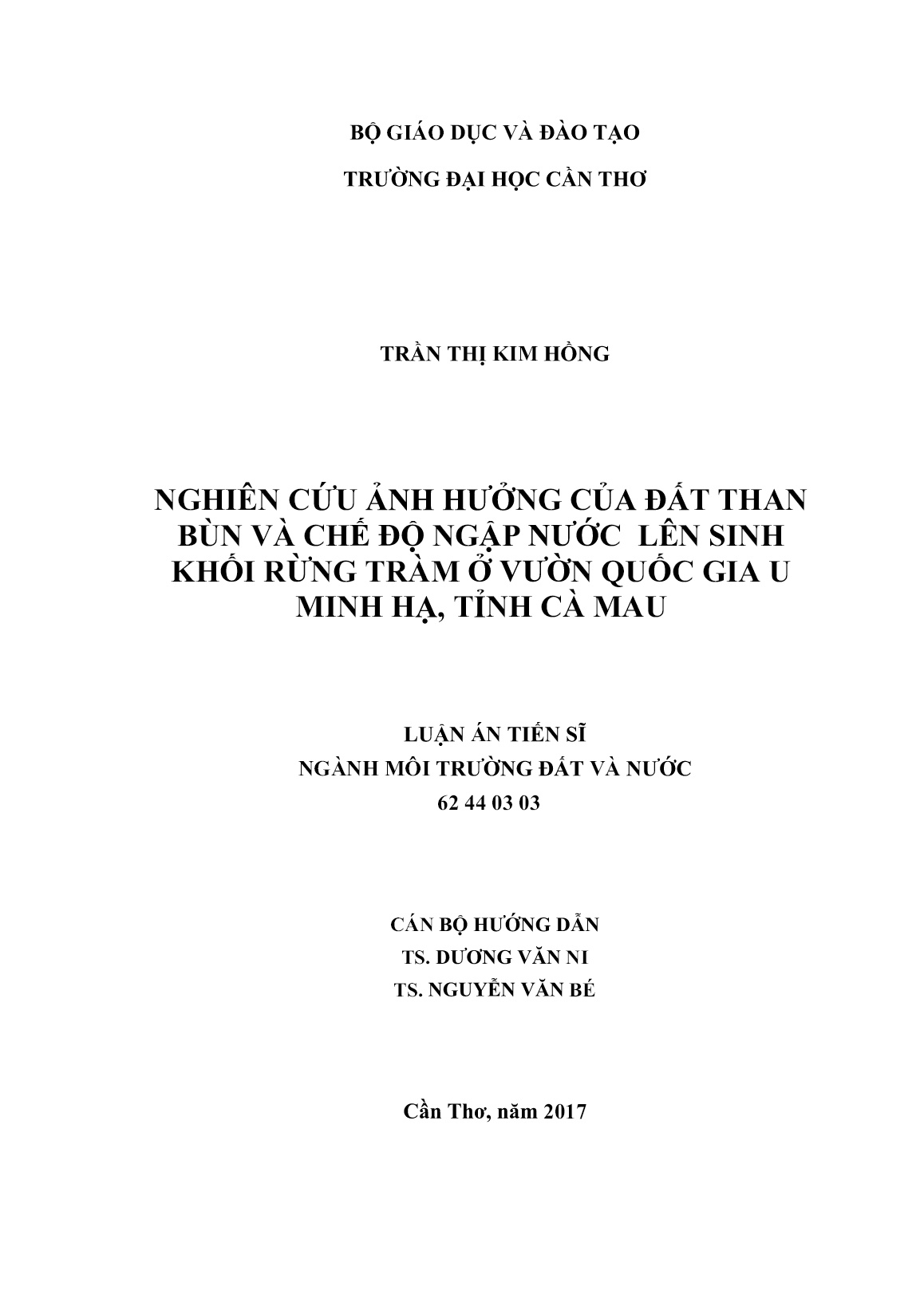 BỘ GIÁO DỤC VÀ ĐÀO TẠO

TRƯỜNG ĐẠI HỌC CẦN THƠ

TRẦN THỊ KIM HỒNG

NGHIÊN CỨU ẢNH HƯỞNG CỦA ĐẤT THAN BÙN VÀ CHẾ ĐỘ NGẬP NƯỚC LÊN SINH KHỐI RỪNG TRÀM Ở VƯỜN QUỐC GIA U MINH HẠ, TỈNH CÀ MAU

LUẬN ÁN TIẾN SĨ
NGÀNH MÔI TRƯỜNG ĐẤT VÀ NƯỚC
62 44 03 03

CÁN BỘ HƯỚNG DẪN
TS. DƯƠNG VĂN NI
TS. NGUYỄN VĂN BÉ

Cần Thơ, năm 2017